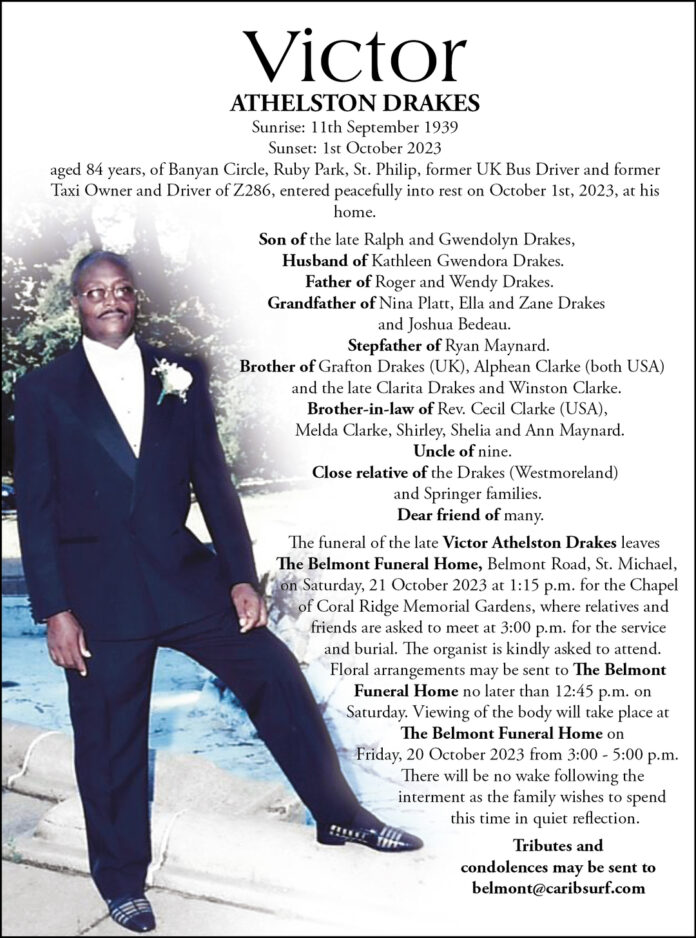 Victor
ATHELSTON DRAKES
Sunrise: 11th September 1939
Sunset: 1st October 2023
aged 84 years, of Banyan Circle, Ruby Park, St. Philip, former UK Bus Driver and former Taxi Owner and Driver of Z286, entered peacefully into rest on October 1st, 2023, at his home.

Son of the late Ralph and Gwendolyn Drakes,
Husband of Kathleen Gwendora Drakes.
Father of Roger and Wendy Drakes.
Grandfather of Nina Platt, Ella and Zane Drakes and Joshua Bedeau.
Stepfather of Ryan Maynard.
Brother of Grafton Drakes (UK), Alphean Clarke (both USA) and the late Clarita Drakes and Winston Clarke.
Brother-in-law of Rev. Cecil Clarke (USA), Melda Clarke, Shirley, Shelia and Ann Maynard.
Uncle of nine.
Close relative of the Drakes (Westmoreland) and Springer families.
Dear friend of many.

The funeral of the late Victor Athelston Drakes leaves The Belmont Funeral Home, Belmont Road, St. Michael, on Saturday, 21 October 2023 at 1:15 p.m. for the Chapel of Coral Ridge Memorial Gardens, where relatives and friends are asked to meet at 3:00 p.m. for the service and burial. The organist is kindly asked to attend. Floral arrangements may be sent to The Belmont Funeral Home no later than 12:45 p.m. on Saturday. Viewing of the body will take place at The Belmont Funeral Home on Friday, 20 October 2023 from 3:00 - 5:00 p.m. There will be no wake following the interment as the family wishes to spend this time in quiet reflection.

Tributes and condolences may be sent to belmont@caribsurf.com